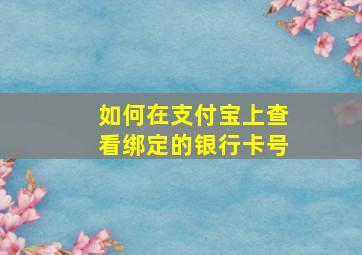 如何在支付宝上查看绑定的银行卡号